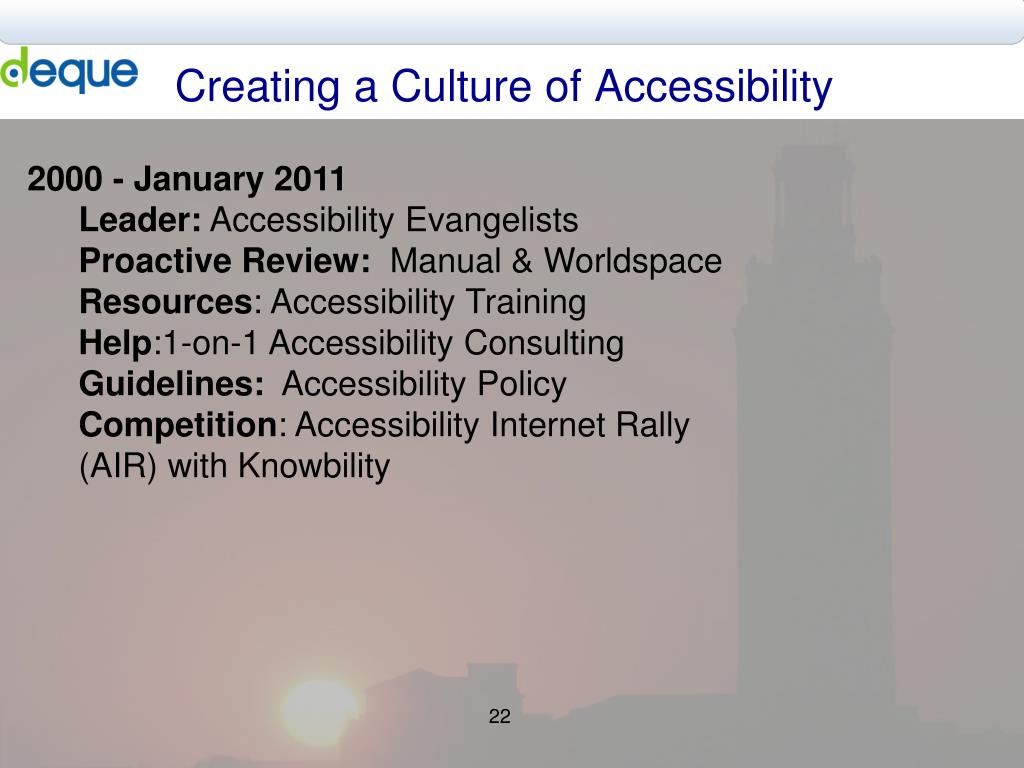 deque

Creating a Culture of Accessibility

2000 - January 2011

Leader: Accessibility Evangelists
Proactive Review: Manual & Worldspace
Resources: Accessibility Training
Help:1-on-1 Accessibility Consulting
Guidelines: Accessibility Policy
Competition: Accessibility Internet Rally (AIR) with Knowbility

22